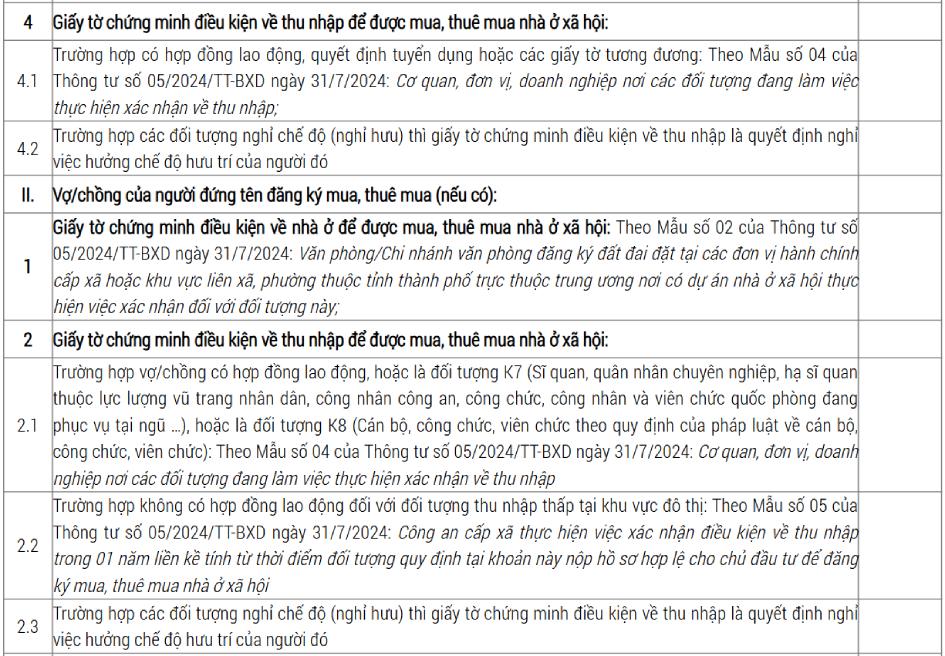 | | | |
|---|---|---|
| 4 | Giấy tờ chứng minh điều kiện về thu nhập để được mua, thuê mua nhà ở xã hội: | |
| 4.1 | Trường hợp có hợp đồng lao động, quyết định tuyển dụng hoặc các giấy tờ tương đương: Theo Mẫu số 04 của Thông tư số 05/2024/TT-BXD ngày 31/7/2024: Cơ quan, đơn vị, doanh nghiệp nơi các đối tượng đang làm việc thực hiện xác nhận về thu nhập; | |
| 4.2 | Trường hợp các đối tượng nghỉ chế độ (nghỉ hưu) thì giấy tờ chứng minh điều kiện về thu nhập là quyết định nghỉ việc hưởng chế độ hưu trí của người đó | |
| II. | Vợ/chồng của người đứng tên đăng ký mua, thuê mua (nếu có): | |
| 1 | Giấy tờ chứng minh điều kiện về nhà ở để được mua, thuê mua nhà ở xã hội: Theo Mẫu số 02 của Thông tư số 05/2024/TT-BXD ngày 31/7/2024: Văn phòng/Chi nhánh văn phòng đăng ký đất đai đặt tại các đơn vị hành chính cấp xã hoặc khu vực liên xã, phường thuộc tỉnh thành phố trực thuộc trung ương nơi có dự án nhà ở xã hội thực hiện việc xác nhận đối với đối tượng này; | |
| 2 | Giấy tờ chứng minh điều kiện về thu nhập để được mua, thuê mua nhà ở xã hội: | |
| 2.1 | Trường hợp vợ/chồng có hợp đồng lao động, hoặc là đối tượng K7 (Sĩ quan, quân nhân chuyên nghiệp, hạ sĩ quan thuộc lực lượng vũ trang nhân dân, công nhân công an, công chức, công nhân và viên chức quốc phòng đang phục vụ tại ngũ ...), hoặc là đối tượng K8 (Cán bộ, công chức, viên chức theo quy định của pháp luật về cán bộ, công chức, viên chức): Theo Mẫu số 04 của Thông tư số 05/2024/TT-BXD ngày 31/7/2024: Cơ quan, đơn vị, doanh nghiệp nơi các đối tượng đang làm việc thực hiện xác nhận về thu nhập | |
| 2.2 | Trường hợp không có hợp đồng lao động đối với đối tượng thu nhập thấp tại khu vực đô thị: Theo Mẫu số 05 của Thông tư số 05/2024/TT-BXD ngày 31/7/2024: Công an cấp xã thực hiện việc xác nhận điều kiện về thu nhập trong 01 năm liền kề tính từ thời điểm đối tượng quy định tại khoản này nộp hồ sơ hợp lệ cho chủ đầu tư để đăng ký mua, thuê mua nhà ở xã hội | |
| 2.3 | Trường hợp các đối tượng nghỉ chế độ (nghỉ hưu) thì giấy tờ chứng minh điều kiện về thu nhập là quyết định nghỉ việc hưởng chế độ hưu trí của người đó | |